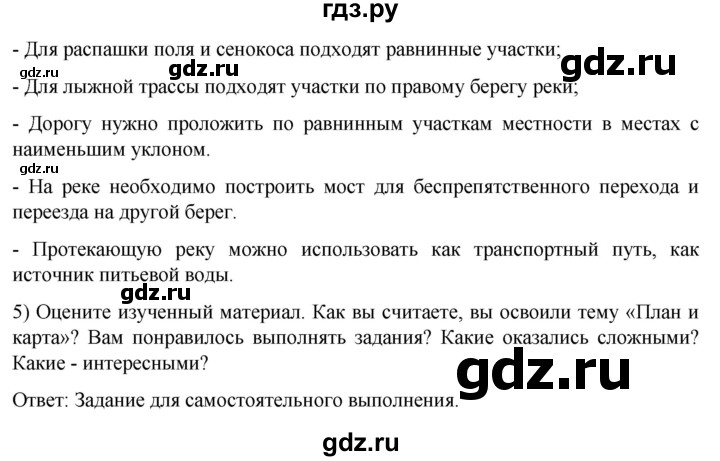 гдз.ру

- Для распашки поля и сенокоса подходят равнинные участки;

gdz.ru gdz.ru gdz.ru

- Для лыжной трассы подходят участки по правому берегу реки;

- Дорогу нужно проложить по равнинным участкам местности в местах с наименьшим уклоном.

gdz.ru

- На реке необходимо построить мост для беспрепятственного перехода и переезда на другой берег.

- Протекающую реку можно использовать как транспортный путь, как источник питьевой воды.

gdz.ru

5) Оцените изученный материал. Как вы считаете, вы освоили тему «План и карта»? Вам понравилось выполнять задания? Какие оказались сложными? Какие - интересными?

gdz.ru

Ответ: Задание для самостоятельного выполнения.

gdz.ru